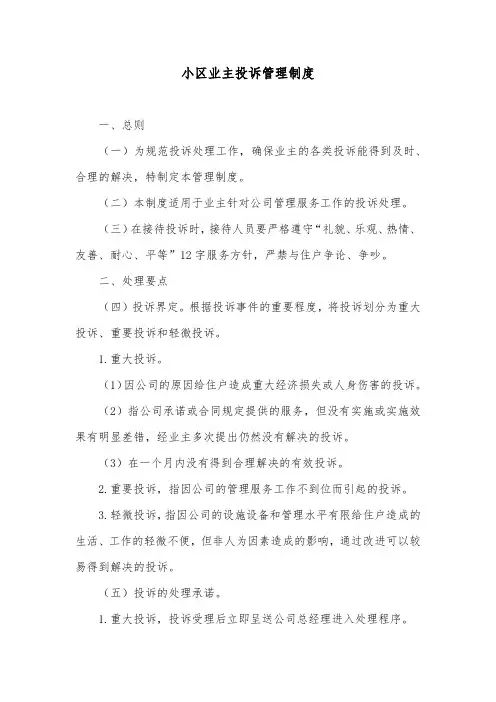 小区业主投诉管理制度

一、总则

（一）为规范投诉处理工作，确保业主的各类投诉能得到及时、合理的解决，特制定本管理制度。

（二）本制度适用于业主针对公司管理服务工作的投诉处理。

（三）在接待投诉时，接待人员要严格遵守“礼貌、乐观、热情、友善、耐心、平等”12字服务方针，严禁与住户争论、争吵。

二、处理要点

（四）投诉界定。根据投诉事件的重要程度，将投诉划分为重大投诉、重要投诉和轻微投诉。

1.重大投诉。

（1）因公司的原因给住户造成重大经济损失或人身伤害的投诉。

（2）指公司承诺或合同规定提供的服务，但没有实施或实施效果有明显差错，经业主多次提出仍然没有解决的投诉。

（3）在一个月内没有得到合理解决的有效投诉。

2.重要投诉，指因公司的管理服务工作不到位而引起的投诉。

3.轻微投诉，指因公司的设施设备和管理水平有限给住户造成的生活、工作的轻微不便，但非人为因素造成的影响，通过改进可以较易得到解决的投诉。

（五）投诉的处理承诺。

1.重大投诉，投诉受理后立即呈送公司总经理进入处理程序。